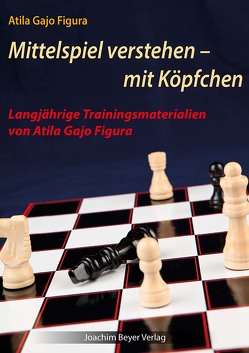 Atila Gajo Figura

Mittelspiel verstehen – mit Köpfchen

Langjährige Trainingsmaterialien von Atila Gajo Figura

Joachim Beyer Verlag